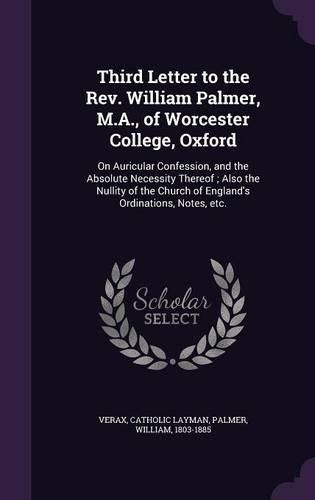 Third Letter to the Rev. William Palmer, M.A., of Worcester College, Oxford

On Auricular Confession, and the Absolute Necessity Thereof ; Also the Nullity of the Church of England's Ordinations, Notes, etc.

Scholar
SELECT

VERAX, CATHOLIC LAYMAN, PALMER, WILLIAM, 1803-1885